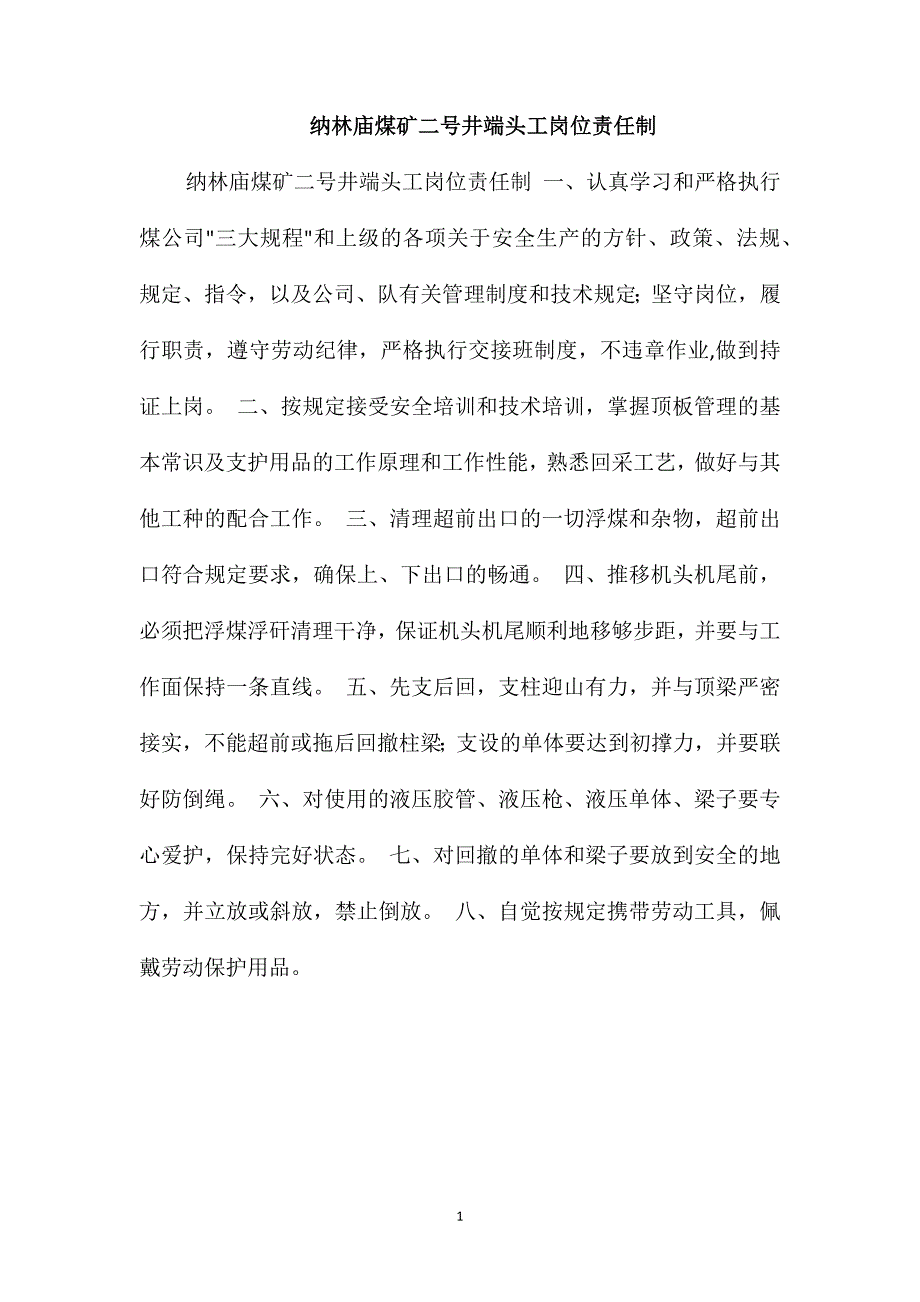 纳林庙煤矿二号井端头工岗位责任制

纳林庙煤矿二号井端头工岗位责任制 一、认真学习和严格执行煤公司"三大规程"和上级的各项关于安全生产的方针、政策、法规、规定、指令，以及公司、队有关管理制度和技术规定; 坚守岗位，履行职责，遵守劳动纪律，严格执行交接班制度，不违章作业,做到持证上岗。 二、按规定接受安全培训和技术培训，掌握顶板管理的基本常识及支护用品的工作原理和工作性能，熟悉回采工艺，做好与其他工种的配合工作。 三、清理超前出口的一切浮煤和杂物，超前出口符合规定要求，确保上、下出口的畅通。 四、推移机头机尾前，必须把浮煤浮矸清理干净，保证机头机尾顺利地移够步距，并要与工作面保持一条直线。 五、先支后回，支柱迎山有力，并与顶梁严密接实，不能超前或拖后回撤柱梁; 支设的单体要达到初撑力，并要联好防倒绳。 六、对使用的液压胶管、液压枪、液压单体、梁子要专心爱护，保持完好状态。 七、对回撤的单体和梁子要放到安全的地方，并立放或斜放，禁止倒放。 八、自觉按规定携带劳动工具，佩戴劳动保护用品。

1